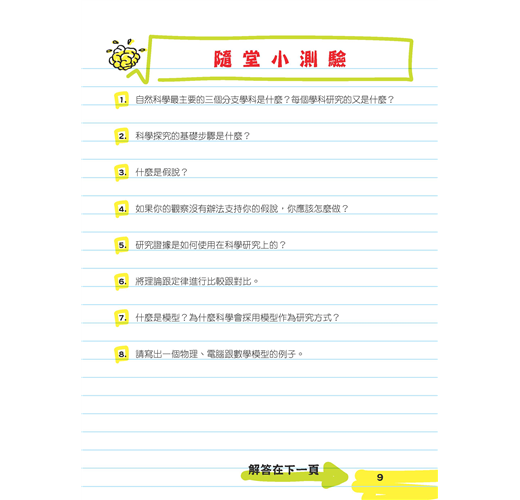 隨堂小測驗

1. 自然科學最主要的三個分支學科是什麼？每個學科研究的又是什麼？

2. 科學探究的基礎步驟是什麼？

3. 什麼是假說？

4. 如果你的觀察沒有辦法支持你的假說，你應該怎麼做？

5. 研究證據是如何使用在科學研究上的？

6. 將理論跟定律進行比較跟對比。

7. 什麼是模型？為什麼科學會採用模型作為研究方式？

8. 請寫出一個物理、電腦跟數學模型的例子。

解答在下一頁

9